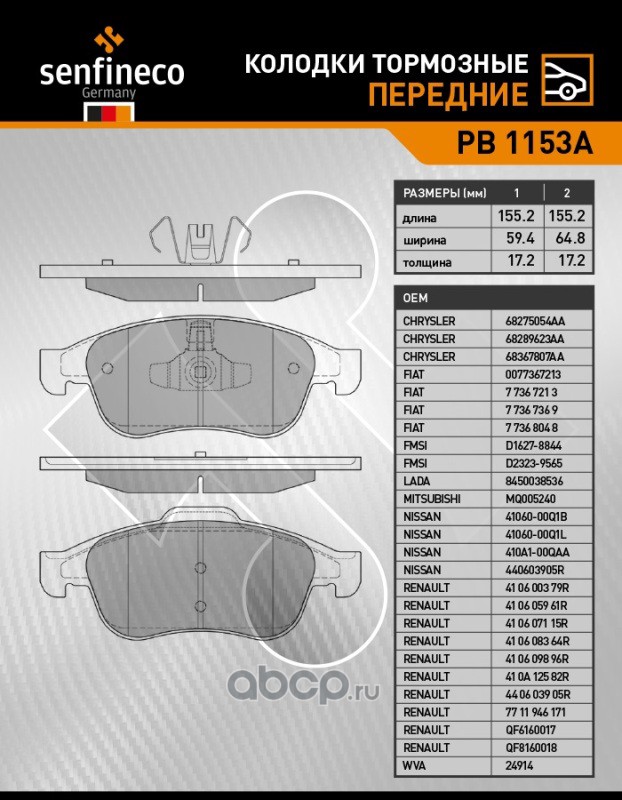 senfineco
Germany

КОЛОДКИ ТОРМОЗНЫЕ
ПЕРЕДНИЕ

PB 1153A

| РАЗМЕРЫ (мм) | 1 | 2 |
|---|---|---|
| длина | 155.2 | 155.2 |
| ширина | 59.4 | 64.8 |
| толщина | 17.2 | 17.2 |

| OEM | |
|---|---|
| CHRYSLER | 68275054AA |
| CHRYSLER | 68289623AA |
| CHRYSLER | 68367807AA |
| FIAT | 0077367213 |
| FIAT | 7 736 721 3 |
| FIAT | 7 736 736 9 |
| FIAT | 7 736 804 8 |
| FMSI | D1627-8844 |
| FMSI | D2323-9565 |
| LADA | 8450038536 |
| MITSUBISHI | MQ005240 |
| NISSAN | 41060-00Q1B |
| NISSAN | 41060-00Q1L |
| NISSAN | 410A1-00QAA |
| NISSAN | 440603905R |
| RENAULT | 41 06 003 79R |
| RENAULT | 41 06 059 61R |
| RENAULT | 41 06 071 15R |
| RENAULT | 41 06 083 64R |
| RENAULT | 41 06 098 96R |
| RENAULT | 41 0A 125 82R |
| RENAULT | 44 06 039 05R |
| RENAULT | 77 11 946 171 |
| RENAULT | QF6160017 |
| RENAULT | QF8160018 |
| WVA | 24914 |

abcp.ru